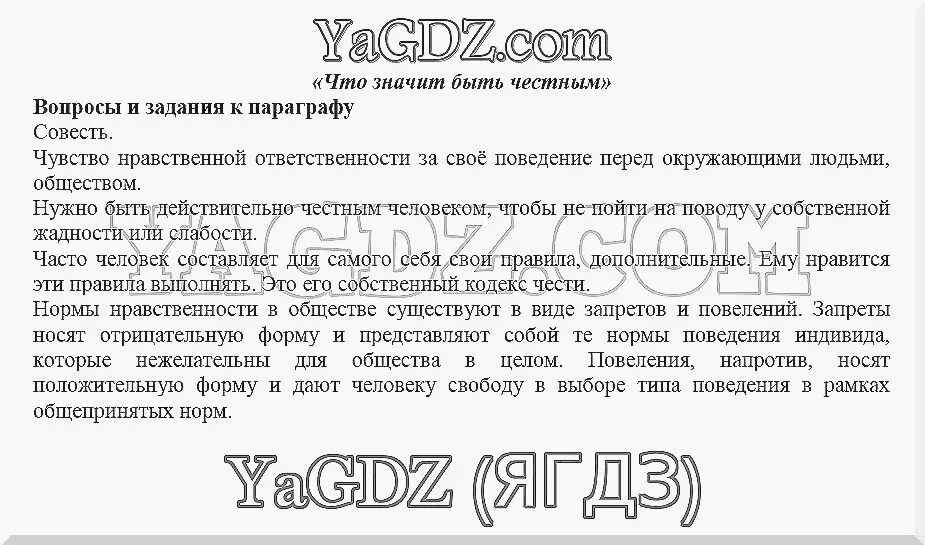 YaGDZ.com

«Что значит быть честным»

Вопросы и задания к параграфу

Совесть.

Чувство нравственной ответственности за своё поведение перед окружающими людьми, обществом.

Нужно быть действительно честным человеком, чтобы не пойти на поводу у собственной жадности или слабости.

YAGDZ.COM

Часто человек составляет для самого себя свои правила, дополнительные. Ему нравится эти правила выполнять. Это его собственный кодекс чести.

Нормы нравственности в обществе существуют в виде запретов и повелений. Запреты носят отрицательную форму и представляют собой те нормы поведения индивида, которые нежелательны для общества в целом. Повеления, напротив, носят положительную форму и дают человеку свободу в выборе типа поведения в рамках общепринятых норм.

YaGDZ (ЯГДЗ)